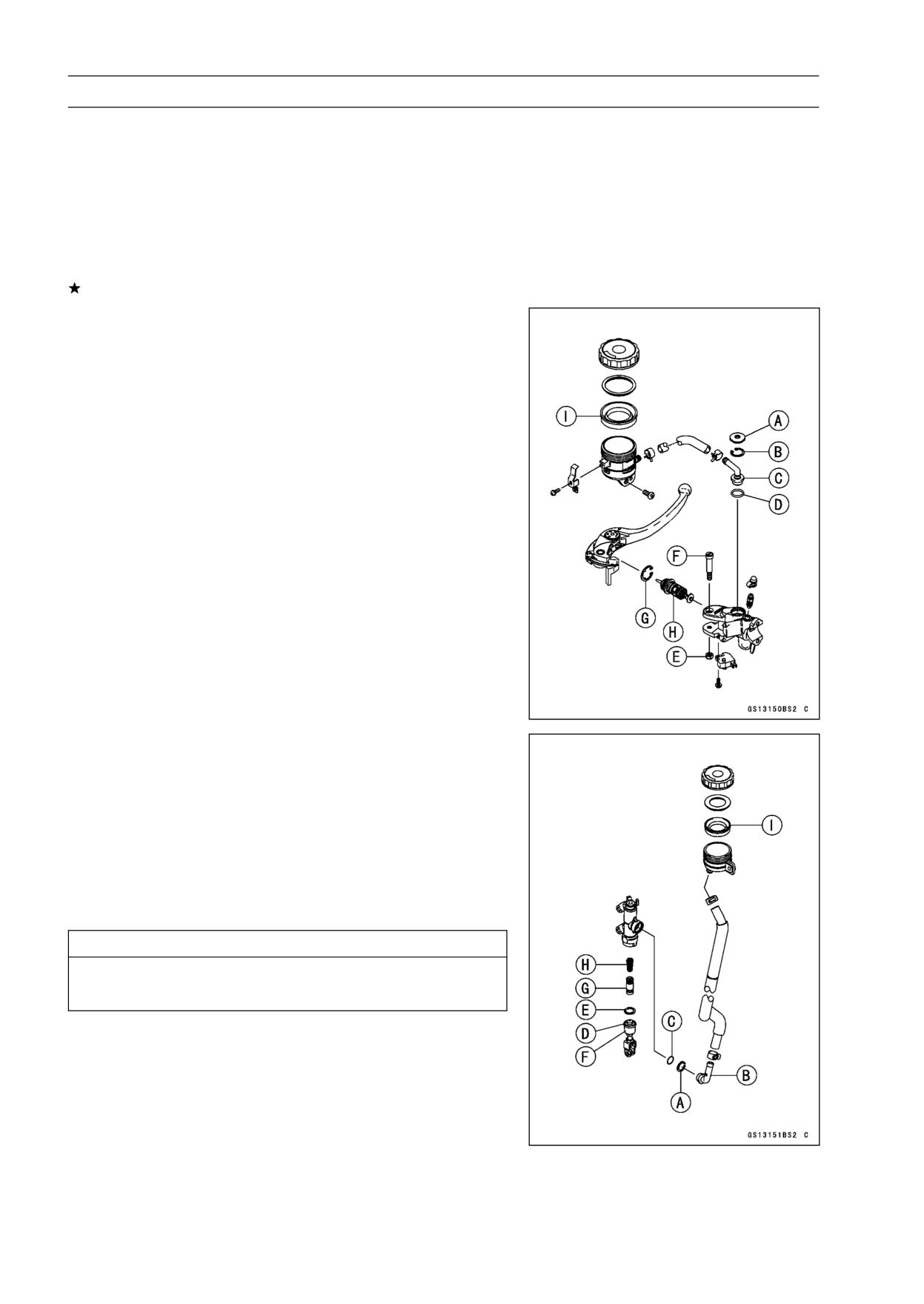 ★

I
A
B
C
D
F
G
H
E
GS13150BS2 C

I
H
G
E
D
F
C
A
B
GS13151BS2 C